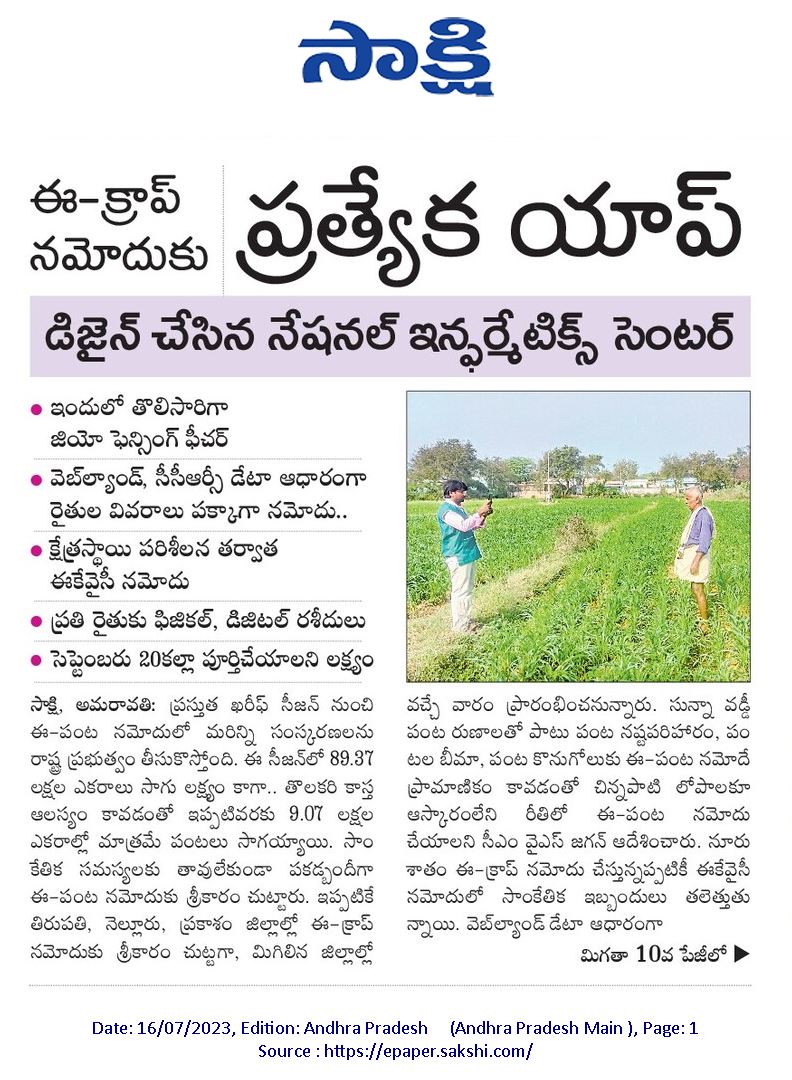 సాక్షి

ఈ-క్రాప్ నమోదుకు ప్రత్యేక యాప్

డిజైన్ చేసిన నేషనల్ ఇన్ఫర్మేటిక్స్ సెంటర్

● ఇందులో తొలిసారిగా జియో ఫెన్సింగ్ ఫీచర్

● వెబ్‌ల్యాండ్, సీసీఆర్సీ డేటా ఆధారంగా రైతుల వివరాలు పక్కాగా నమోదు..

● క్షేత్రస్థాయి పరిశీలన తర్వాత ఈకేవైసీ నమోదు

● ప్రతి రైతుకు ఫిజికల్, డిజిటల్ రశీదులు

● సెప్టెంబరు 20కల్లా పూర్తిచేయాలని లక్ష్యం

సాక్షి, అమరావతి: ప్రస్తుత ఖరీఫ్ సీజన్ నుంచి ఈ-పంట నమోదులో మరిన్ని సంస్కరణలను రాష్ట్ర ప్రభుత్వం తీసుకొస్తోంది. ఈ సీజన్‌లో 89.37 లక్షల ఎకరాలు సాగు లక్ష్యం కాగా.. తొలకరి కాస్త ఆలస్యం కావడంతో ఇప్పటివరకు 9.07 లక్షల ఎకరాల్లో మాత్రమే పంటలు సాగయ్యాయి. సాంకేతిక సమస్యలకు తావులేకుండా పకడ్బందీగా ఈ-పంట నమోదుకు శ్రీకారం చుట్టారు. ఇప్పటికే తిరుపతి, నెల్లూరు, ప్రకాశం జిల్లాల్లో ఈ-క్రాప్ నమోదుకు శ్రీకారం చుట్టగా, మిగిలిన జిల్లాల్లో వచ్చే వారం ప్రారంభించనున్నారు. సున్నా వడ్డీ పంట రుణాలతో పాటు పంట నష్టపరిహారం, పంటల బీమా, పంట కొనుగోలుకు ఈ-పంట నమోదే ప్రామాణికం కావడంతో చిన్నపాటి లోపాలకూ ఆస్కారంలేని రీతిలో ఈ-పంట నమోదు చేయాలని సీఎం వైఎస్ జగన్ ఆదేశించారు. నూరు శాతం ఈ-క్రాప్ నమోదు చేస్తున్నప్పటికీ ఈకేవైసీ నమోదులో సాంకేతిక ఇబ్బందులు తలెత్తుతున్నాయి. వెబ్‌ల్యాండ్ డేటా ఆధారంగా

మిగతా 10వ పేజీలో ▶

Date: 16/07/2023, Edition: Andhra Pradesh (Andhra Pradesh Main ), Page: 1
Source : https://epaper.sakshi.com/